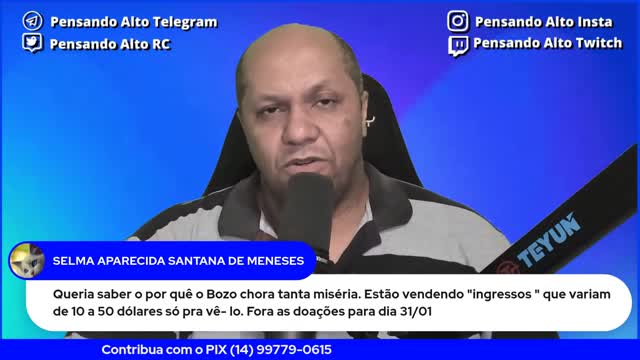 Pensando Alto Telegram
Pensando Alto RC
Pensando Alto Insta
Pensando Alto Twitch

TEYUN

SELMA APARECIDA SANTANA DE MENESES

Queria saber o por quê o Bozo chora tanta miséria. Estão vendendo "ingressos " que variam de 10 a 50 dólares só pra vê- lo. Fora as doações para dia 31/01

Contribua com o PIX (14) 99779-0615